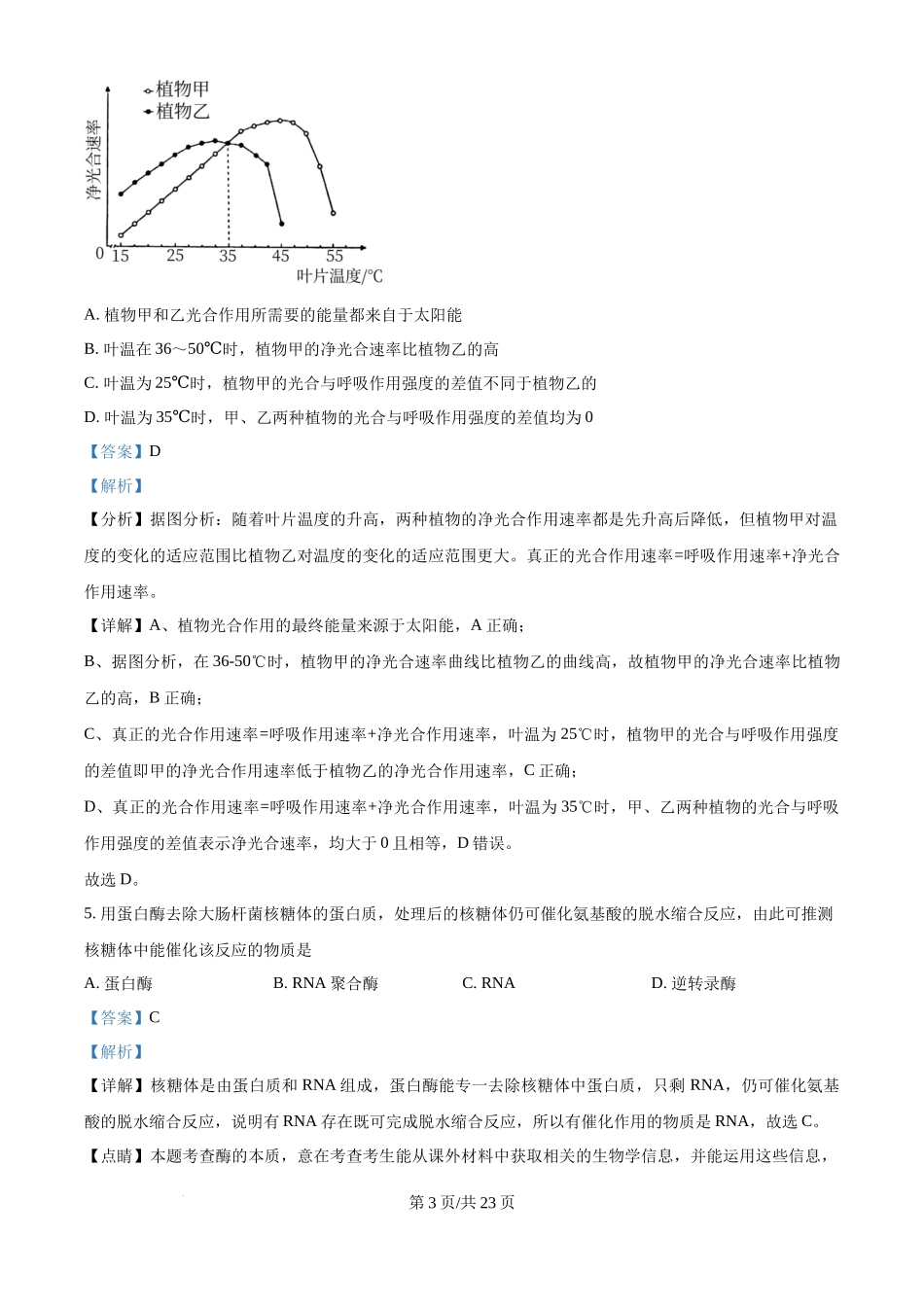 植物甲
植物乙
净光合速率
0 15 25 35 45 55
叶片温度/℃

A. 植物甲和乙光合作用所需要的能量都来自于太阳能

B. 叶温在 36～50℃时，植物甲的净光合速率比植物乙的高

C. 叶温为 25℃时，植物甲的光合与呼吸作用强度的差值不同于植物乙的

D. 叶温为 35℃时，甲、乙两种植物的光合与呼吸作用强度的差值均为 0

【答案】D

【解析】

【分析】据图分析：随着叶片温度的升高，两种植物的净光合作用速率都是先升高后降低，但植物甲对温度的变化的适应范围比植物乙对温度的变化的适应范围更大。真正的光合作用速率=呼吸作用速率+净光合作用速率。

【详解】A、植物光合作用的最终能量来源于太阳能，A 正确；

B、据图分析，在 36-50℃时，植物甲的净光合速率曲线比植物乙的曲线高，故植物甲的净光合速率比植物乙的高，B 正确；

C、真正的光合作用速率=呼吸作用速率+净光合作用速率，叶温为 25℃时，植物甲的光合与呼吸作用强度的差值即甲的净光合作用速率低于植物乙的净光合作用速率，C 正确；

D、真正的光合作用速率=呼吸作用速率+净光合作用速率，叶温为 35℃时，甲、乙两种植物的光合与呼吸作用强度的差值表示净光合速率，均大于 0 且相等，D 错误。

故选 D。

5. 用蛋白酶去除大肠杆菌核糖体的蛋白质，处理后的核糖体仍可催化氨基酸的脱水缩合反应，由此可推测核糖体中能催化该反应的物质是

A. 蛋白酶　B. RNA 聚合酶　C. RNA　D. 逆转录酶

【答案】C

【解析】

【详解】核糖体是由蛋白质和 RNA 组成，蛋白酶能专一去除核糖体中蛋白质，只剩 RNA，仍可催化氨基酸的脱水缩合反应，说明有 RNA 存在既可完成脱水缩合反应，所以有催化作用的物质是 RNA，故选 C。

【点睛】本题考查酶的本质，意在考查考生能从课外材料中获取相关的生物学信息，并能运用这些信息，

第 3 页/共 23 页